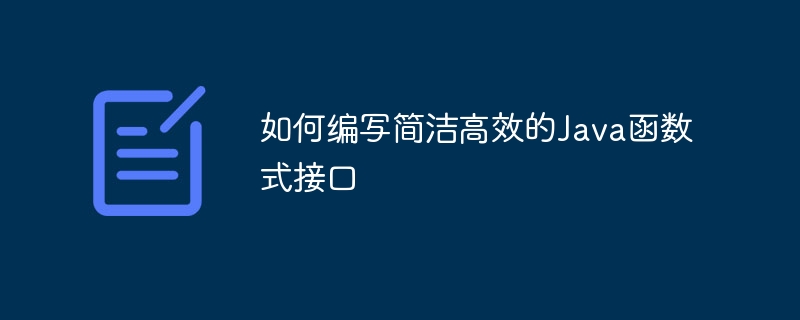 如何编写简洁高效的Java函数式接口